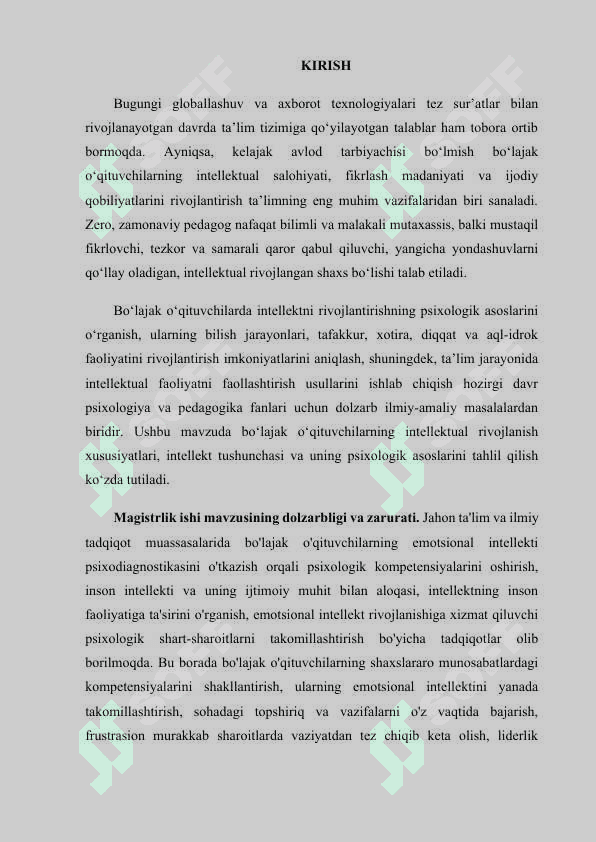 KIRISH

Bugungi globallashuv va axborot texnologiyalari tez sur’atlar bilan rivojlanayotgan davrda ta’lim tizimiga qo‘yilayotgan talablar ham tobora ortib bormoqda. Ayniqsa, kelajak avlod tarbiyachisi bo‘lmish bo‘lajak o‘qituvchilarning intellektual salohiyati, fikrlash madaniyati va ijodiy qobiliyatlarini rivojlantirish ta’limning eng muhim vazifalaridan biri sanaladi. Zero, zamonaviy pedagog nafaqat bilimli va malakali mutaxassis, balki mustaqil fikrlovchi, tezkor va samarali qaror qabul qiluvchi, yangicha yondashuvlarni qo‘llay oladigan, intellektual rivojlangan shaxs bo‘lishi talab etiladi.

Bo‘lajak o‘qituvchilarda intellektni rivojlantirishning psixologik asoslarini o‘rganish, ularning bilish jarayonlari, tafakkur, xotira, diqqat va aql-idrok faoliyatini rivojlantirish imkoniyatlarini aniqlash, shuningdek, ta’lim jarayonida intellektual faoliyatni faollashtirish usullarini ishlab chiqish hozirgi davr psixologiya va pedagogika fanlari uchun dolzarb ilmiy-amaliy masalalardan biridir. Ushbu mavzuda bo‘lajak o‘qituvchilarning intellektual rivojlanish xususiyatlari, intellekt tushunchasi va uning psixologik asoslarini tahlil qilish ko‘zda tutiladi.

Magistrlik ishi mavzusining dolzarbligi va zarurati. Jahon ta'lim va ilmiy tadqiqot muassasalarida bo'lajak o'qituvchilarning emotsional intellekti psixodiagnostikasini o'tkazish orqali psixologik kompetensiyalarini oshirish, inson intellekti va uning ijtimoiy muhit bilan aloqasi, intellektning inson faoliyatiga ta'sirini o'rganish, emotsional intellekt rivojlanishiga xizmat qiluvchi psixologik shart-sharoitlarni takomillashtirish bo'yicha tadqiqotlar olib borilmoqda. Bu borada bo'lajak o'qituvchilarning shaxslararo munosabatlardagi kompetensiyalarini shakllantirish, ularning emotsional intellektini yanada takomillashtirish, sohadagi topshiriq va vazifalarni o'z vaqtida bajarish, frustrasion murakkab sharoitlarda vaziyatdan tez chiqib keta olish, liderlik